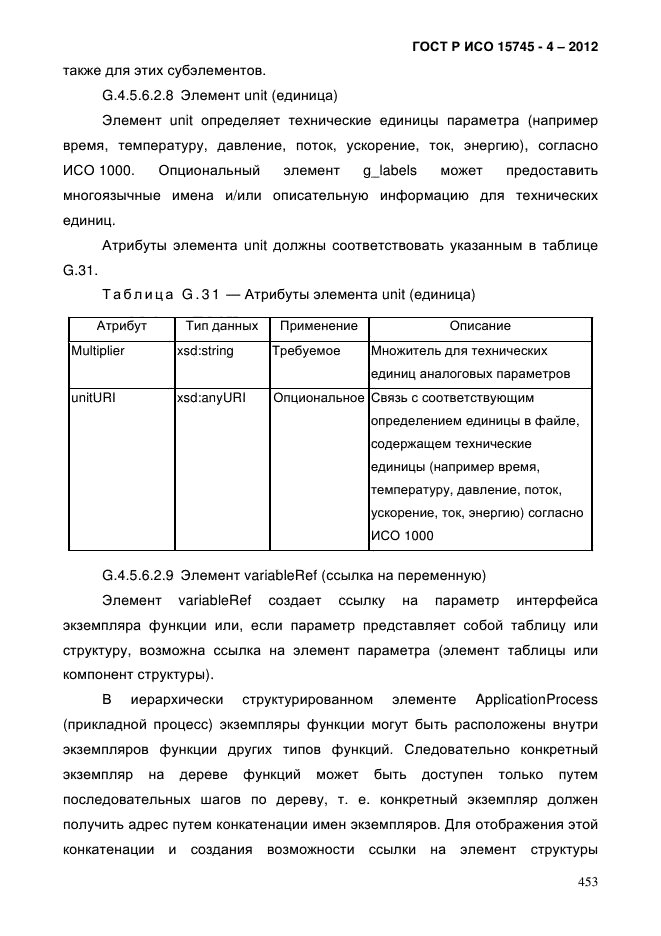 ГОСТ Р ИСО 15745 - 4 – 2012

также для этих субэлементов.

G.4.5.6.2.8 Элемент unit (единица)

Элемент unit определяет технические единицы параметра (например время, температуру, давление, поток, ускорение, ток, энергию), согласно ИСО 1000. Опциональный элемент g_labels может предоставить многоязычные имена и/или описательную информацию для технических единиц.

Атрибуты элемента unit должны соответствовать указанным в таблице G.31.

Таблица G.31 — Атрибуты элемента unit (единица)

| Атрибут | Тип данных | Применение | Описание |
|---|---|---|---|
| Multiplier | xsd:string | Требуемое | Множитель для технических единиц аналоговых параметров |
| unitURI | xsd:anyURI | Опциональное | Связь с соответствующим определением единицы в файле, содержащем технические единицы (например время, температуру, давление, поток, ускорение, ток, энергию) согласно ИСО 1000 |

G.4.5.6.2.9 Элемент variableRef (ссылка на переменную)

Элемент variableRef создает ссылку на параметр интерфейса экземпляра функции или, если параметр представляет собой таблицу или структуру, возможна ссылка на элемент параметра (элемент таблицы или компонент структуры).

В иерархически структурированном элементе ApplicationProcess (прикладной процесс) экземпляры функции могут быть расположены внутри экземпляров функции других типов функций. Следовательно конкретный экземпляр на дереве функций может быть доступен только путем последовательных шагов по дереву, т. е. конкретный экземпляр должен получить адрес путем конкатенации имен экземпляров. Для отображения этой конкатенации и создания возможности ссылки на элемент структуры

453